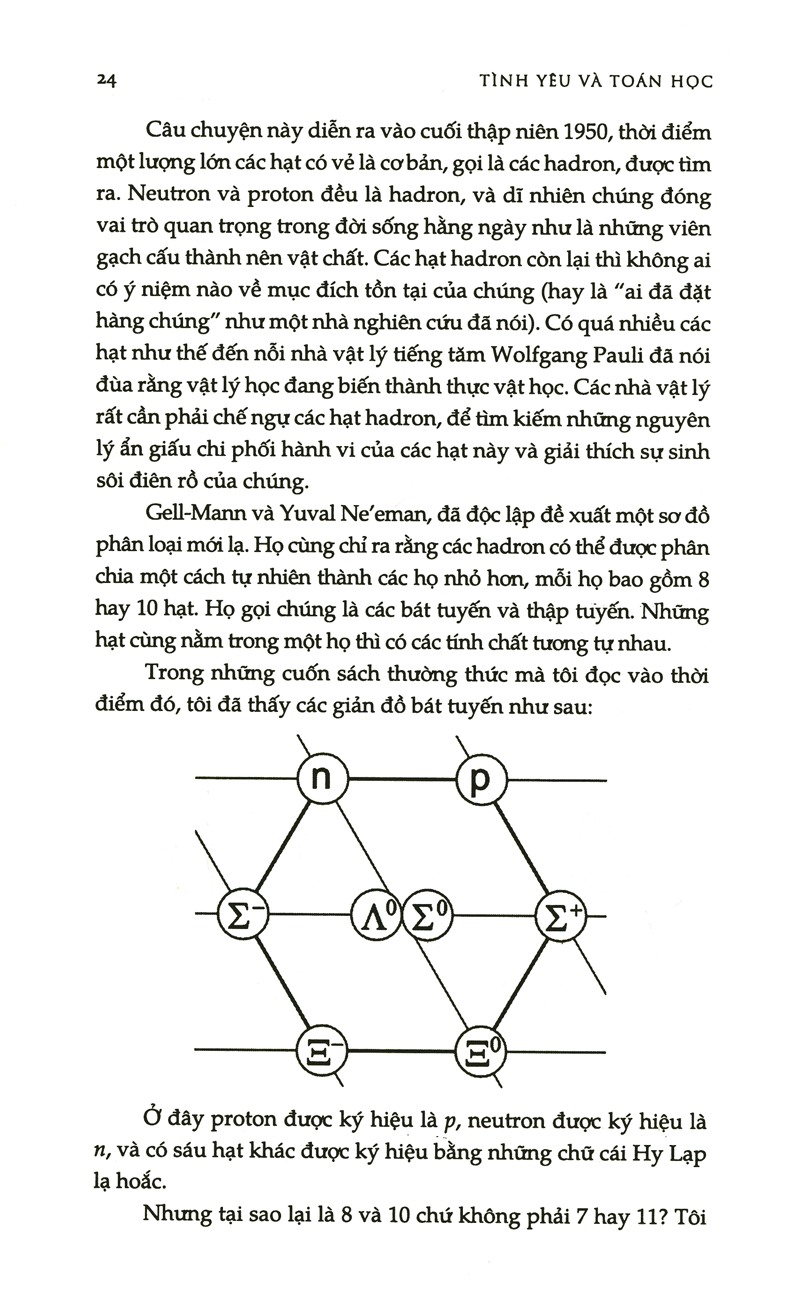 24 TÌNH YÊU VÀ TOÁN HỌC

Câu chuyện này diễn ra vào cuối thập niên 1950, thời điểm một lượng lớn các hạt có vẻ là cơ bản, gọi là các hadron, được tìm ra. Neutron và proton đều là hadron, và dĩ nhiên chúng đóng vai trò quan trọng trong đời sống hằng ngày như là những viên gạch cấu thành nên vật chất. Các hạt hadron còn lại thì không ai có ý niệm nào về mục đích tồn tại của chúng (hay là "ai đã đặt hàng chúng" như một nhà nghiên cứu đã nói). Có quá nhiều các hạt như thế đến nỗi nhà vật lý tiếng tăm Wolfgang Pauli đã nói đùa rằng vật lý học đang biến thành thực vật học. Các nhà vật lý rất cần phải chế ngự các hạt hadron, để tìm kiếm những nguyên lý ẩn giấu chi phối hành vi của các hạt này và giải thích sự sinh sôi điên rồ của chúng.

Gell-Mann và Yuval Ne'eman, đã độc lập đề xuất một sơ đồ phân loại mới lạ. Họ cùng chỉ ra rằng các hadron có thể được phân chia một cách tự nhiên thành các họ nhỏ hơn, mỗi họ bao gồm 8 hay 10 hạt. Họ gọi chúng là các bát tuyến và thập tuyến. Những hạt cùng nằm trong một họ thì có các tính chất tương tự nhau.

Trong những cuốn sách thường thức mà tôi đọc vào thời điểm đó, tôi đã thấy các giản đồ bát tuyến như sau:

n
p
$\Sigma^-$
$\Lambda^0$
$\Sigma^0$
$\Sigma^+$
$\Xi^-$
$\Xi^0$

Ở đây proton được ký hiệu là p, neutron được ký hiệu là n, và có sáu hạt khác được ký hiệu bằng những chữ cái Hy Lạp lạ hoắc.

Nhưng tại sao lại là 8 và 10 chứ không phải 7 hay 11? Tôi